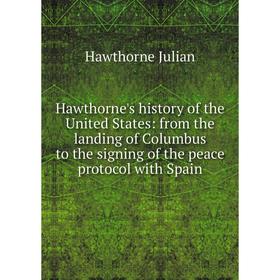 Hawthorne Julian

Hawthorne's history of the United States: from the landing of Columbus to the signing of the peace protocol with Spain